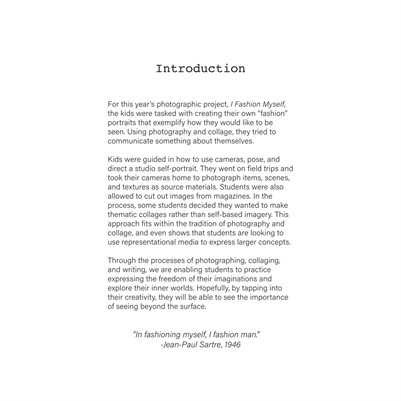 Introduction

For this year's photographic project, I Fashion Myself, the kids were tasked with creating their own "fashion" portraits that exemplify how they would like to be seen. Using photography and collage, they tried to communicate something about themselves.

Kids were guided in how to use cameras, pose, and direct a studio self-portrait. They went on field trips and took their cameras home to photograph items, scenes, and textures as source materials. Students were also allowed to cut out images from magazines. In the process, some students decided they wanted to make thematic collages rather than self-based imagery. This approach fits within the tradition of photography and collage, and even shows that students are looking to use representational media to express larger concepts.

Through the processes of photographing, collaging, and writing, we are enabling students to practice expressing the freedom of their imaginations and explore their inner worlds. Hopefully, by tapping into their creativity, they will be able to see the importance of seeing beyond the surface.

"In fashioning myself, I fashion man."
-Jean-Paul Sartre, 1946